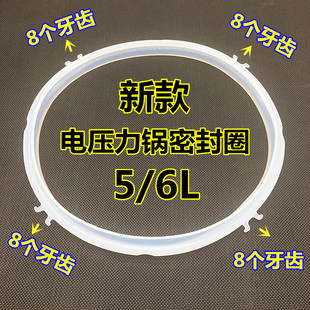 8个牙齿

8个牙齿

新款

电压力锅密封圈

5/6L

8个牙齿

8个牙齿